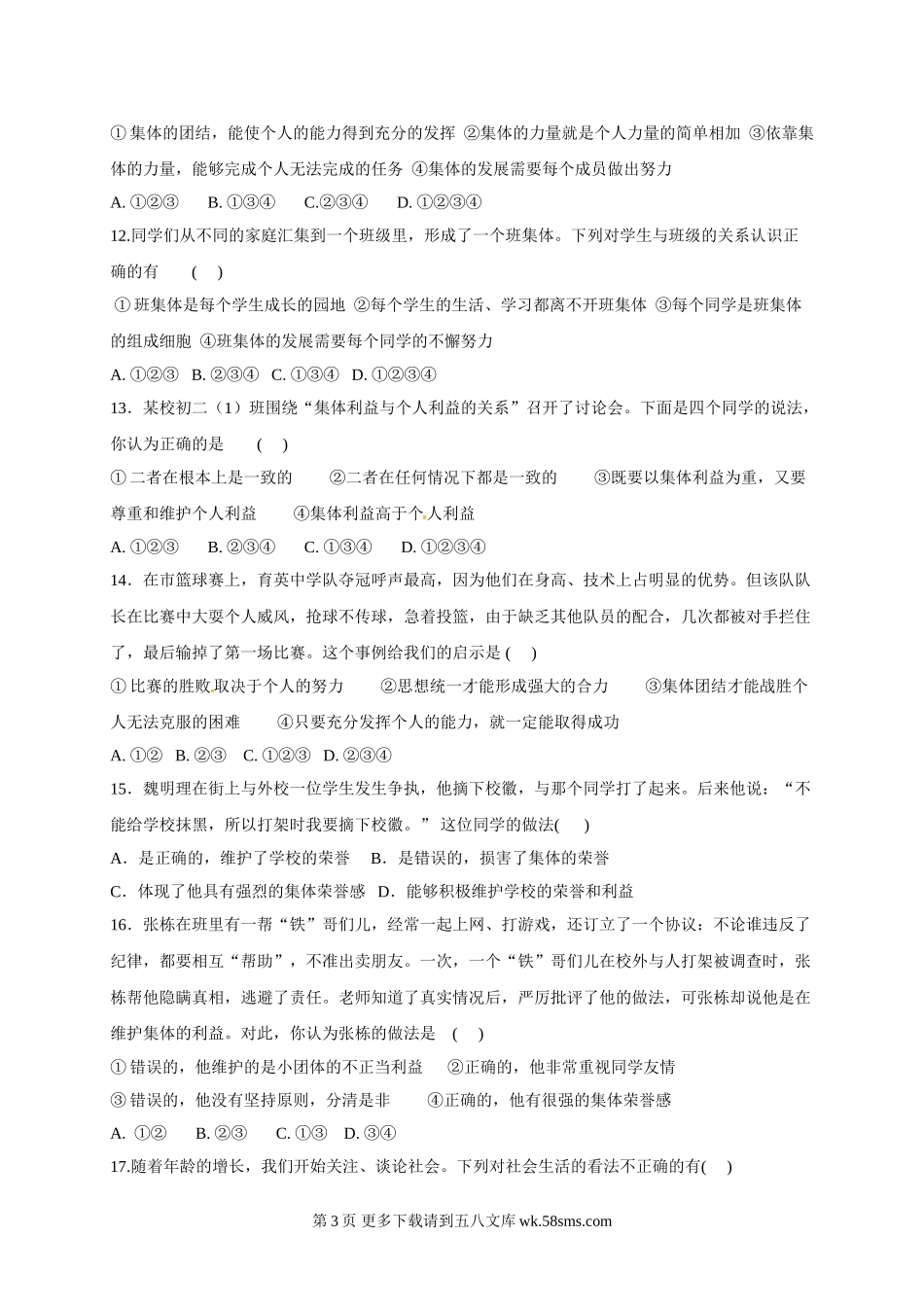 ①集体的团结，能使个人的能力得到充分的发挥 ②集体的力量就是个人力量的简单相加 ③依靠集体的力量，能够完成个人无法完成的任务 ④集体的发展需要每个成员做出努力

A. ①②③　B. ①③④　C.②③④　D. ①②③④

12.同学们从不同的家庭汇集到一个班级里，形成了一个班集体。下列对学生与班级的关系认识正确的有　(　)

①班集体是每个学生成长的园地 ②每个学生的生活、学习都离不开班集体 ③每个同学是班集体的组成细胞 ④班集体的发展需要每个同学的不懈努力

A. ①②③ B. ②③④ C. ①③④ D. ①②③④

13．某校初二（1）班围绕“集体利益与个人利益的关系”召开了讨论会。下面是四个同学的说法，你认为正确的是　(　)

①二者在根本上是一致的　②二者在任何情况下都是一致的　③既要以集体利益为重，又要尊重和维护个人利益　④集体利益高于个人利益

A. ①②③　B. ②③④　C. ①③④　D. ①②③④

14．在市篮球赛上，育英中学队夺冠呼声最高，因为他们在身高、技术上占明显的优势。但该队队长在比赛中大耍个人威风，抢球不传球，急着投篮，由于缺乏其他队员的配合，几次都被对手拦住了，最后输掉了第一场比赛。这个事例给我们的启示是 (　)

①比赛的胜败取决于个人的努力　②思想统一才能形成强大的合力　③集体团结才能战胜个人无法克服的困难　④只要充分发挥个人的能力，就一定能取得成功

A. ①② B. ②③ C. ①②③ D. ②③④

15．魏明理在街上与外校一位学生发生争执，他摘下校徽，与那个同学打了起来。后来他说：“不能给学校抹黑，所以打架时我要摘下校徽。”这位同学的做法(　)

A．是正确的，维护了学校的荣誉　B．是错误的，损害了集体的荣誉

C．体现了他具有强烈的集体荣誉感　D．能够积极维护学校的荣誉和利益

16．张栋在班里有一帮“铁”哥们儿，经常一起上网、打游戏，还订立了一个协议：不论谁违反了纪律，都要相互“帮助”，不准出卖朋友。一次，一个“铁”哥们儿在校外与人打架被调查时，张栋帮他隐瞒真相，逃避了责任。老师知道了真实情况后，严厉批评了他的做法，可张栋却说他是在维护集体的利益。对此，你认为张栋的做法是　(　)

①错误的，他维护的是小团体的不正当利益　②正确的，他非常重视同学友情

③错误的，他没有坚持原则，分清是非　④正确的，他有很强的集体荣誉感

A. ①②　B. ②③　C. ①③　D. ③④

17.随着年龄的增长，我们开始关注、谈论社会。下列对社会生活的看法不正确的有(　)

第 3 页 更多下载请到五八文库 wk.58sms.com